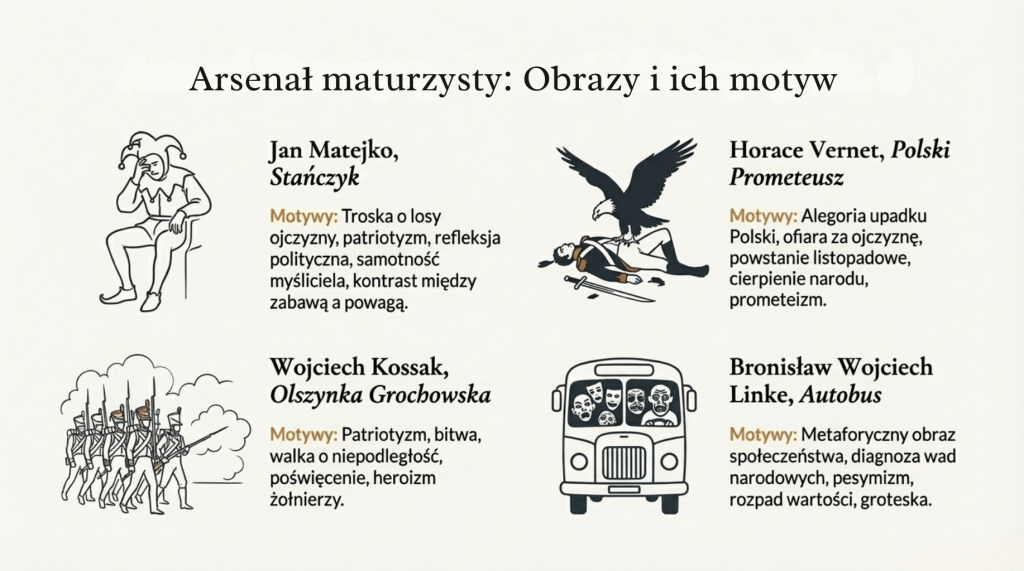 Arsenał maturzysty: Obrazy i ich motyw

Jan Matejko, Stańczyk

Motywy: Troska o losy ojczyzny, patriotyzm, refleksja polityczna, samotność myśliciela, kontrast między zabawą a powagą.

Wojciech Kossak, Olszynka Grochowska

Motywy: Patriotyzm, bitwa, walka o niepodległość, poświęcenie, heroizm żołnierzy.

Horace Vernet, Polski Prometeusz

Motywy: Alegoria upadku Polski, ofiara za ojczyznę, powstanie listopadowe, cierpienie narodu, prometeizm.

Bronisław Wojciech Linke, Autobus

Motywy: Metaforyczny obraz społeczeństwa, diagnoza wad narodowych, pesymizm, rozpad wartości, groteska.